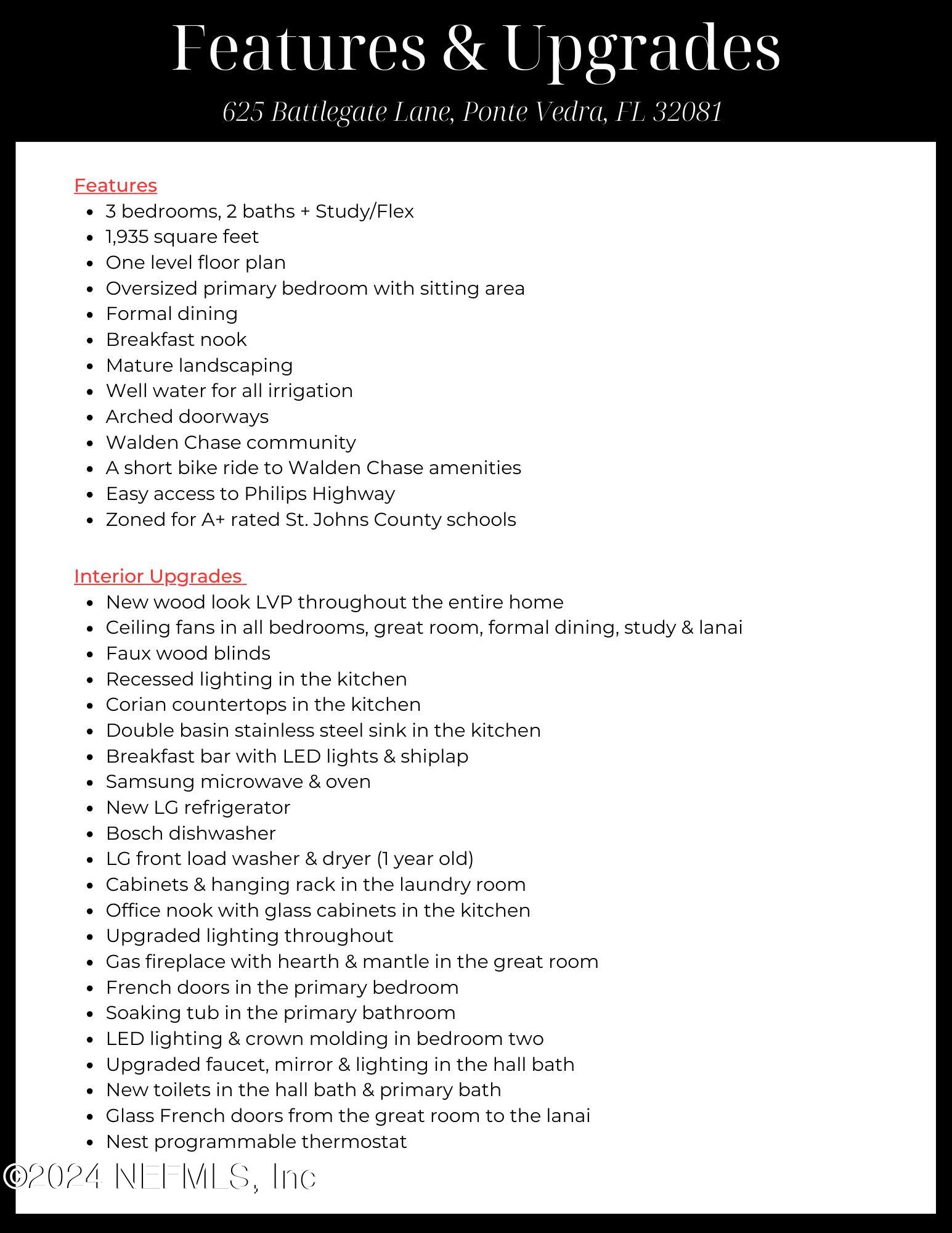 Features & Upgrades

625 Battlegate Lane, Ponte Vedra, FL 32081

Features
• 3 bedrooms, 2 baths + Study/Flex
• 1,935 square feet
• One level floor plan
• Oversized primary bedroom with sitting area
• Formal dining
• Breakfast nook
• Mature landscaping
• Well water for all irrigation
• Arched doorways
• Walden Chase community
• A short bike ride to Walden Chase amenities
• Easy access to Philips Highway
• Zoned for A+ rated St. Johns County schools

Interior Upgrades
• New wood look LVP throughout the entire home
• Ceiling fans in all bedrooms, great room, formal dining, study & lanai
• Faux wood blinds
• Recessed lighting in the kitchen
• Corian countertops in the kitchen
• Double basin stainless steel sink in the kitchen
• Breakfast bar with LED lights & shiplap
• Samsung microwave & oven
• New LG refrigerator
• Bosch dishwasher
• LG front load washer & dryer (1 year old)
• Cabinets & hanging rack in the laundry room
• Office nook with glass cabinets in the kitchen
• Upgraded lighting throughout
• Gas fireplace with hearth & mantle in the great room
• French doors in the primary bedroom
• Soaking tub in the primary bathroom
• LED lighting & crown molding in bedroom two
• Upgraded faucet, mirror & lighting in the hall bath
• New toilets in the hall bath & primary bath
• Glass French doors from the great room to the lanai
• Nest programmable thermostat

©2024 NEFMLS, Inc